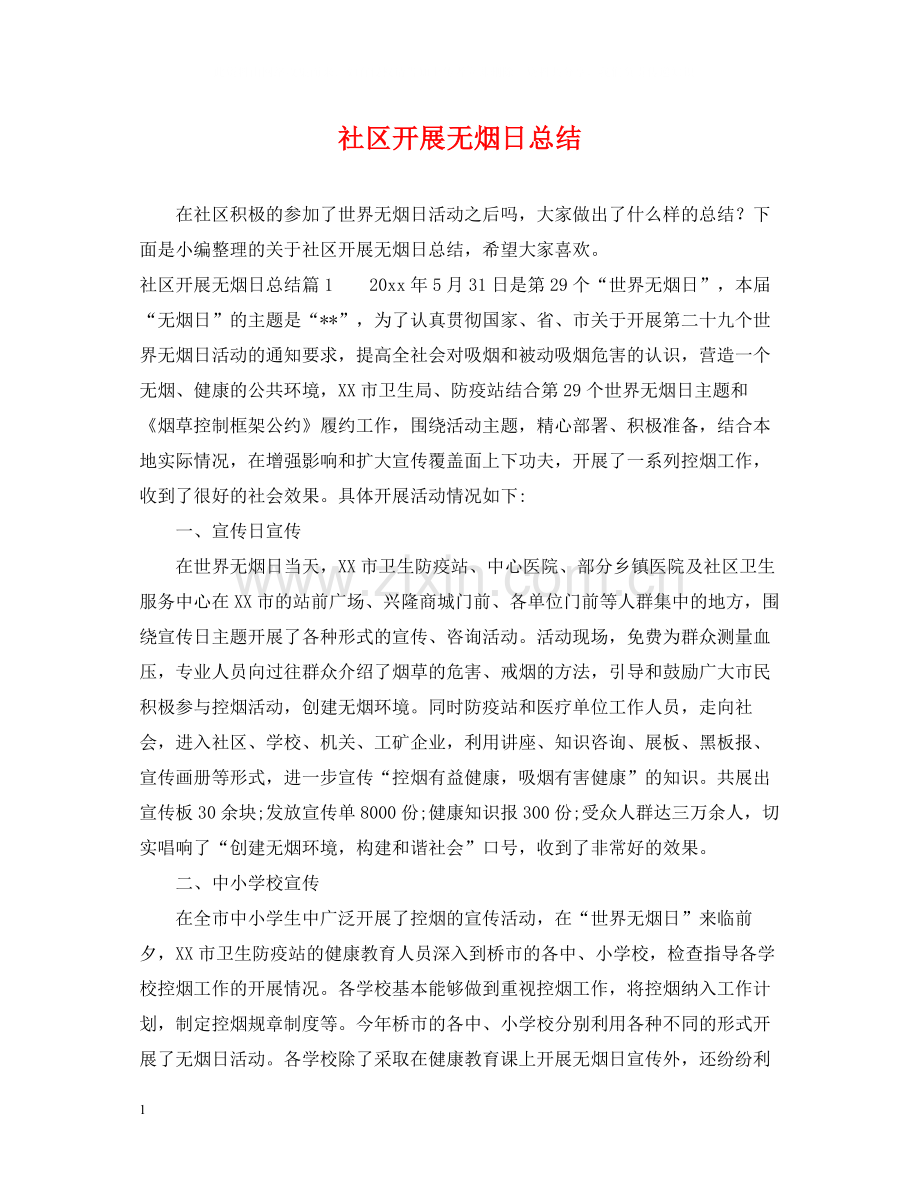 社区开展无烟日总结

在社区积极的参加了世界无烟日活动之后吗，大家做出了什么样的总结？下面是小编整理的关于社区开展无烟日总结，希望大家喜欢。

社区开展无烟日总结篇1 20xx年5月31日是第29个“世界无烟日”，本届“无烟日”的主题是“**”，为了认真贯彻国家、省、市关于开展第二十九个世界无烟日活动的通知要求，提高全社会对吸烟和被动吸烟危害的认识，营造一个无烟、健康的公共环境，XX市卫生局、防疫站结合第29个世界无烟日主题和《烟草控制框架公约》履约工作，围绕活动主题，精心部署、积极准备，结合本地实际情况，在增强影响和扩大宣传覆盖面上下功夫，开展了一系列控烟工作，收到了很好的社会效果。具体开展活动情况如下:

一、宣传日宣传

在世界无烟日当天，XX市卫生防疫站、中心医院、部分乡镇医院及社区卫生服务中心在XX市的站前广场、兴隆商城门前、各单位门前等人群集中的地方，围绕宣传日主题开展了各种形式的宣传、咨询活动。活动现场，免费为群众测量血压，专业人员向过往群众介绍了烟草的危害、戒烟的方法，引导和鼓励广大市民积极参与控烟活动，创建无烟环境。同时防疫站和医疗单位工作人员，走向社会，进入社区、学校、机关、工矿企业，利用讲座、知识咨询、展板、黑板报、宣传画册等形式，进一步宣传“控烟有益健康，吸烟有害健康”的知识。共展出宣传板30余块;发放宣传单8000份;健康知识报300份;受众人群达三万余人，切实唱响了“创建无烟环境，构建和谐社会”口号，收到了非常好的效果。

二、中小学校宣传

在全市中小学生中广泛开展了控烟的宣传活动，在“世界无烟日”来临前夕，XX市卫生防疫站的健康教育人员深入到桥市的各中、小学校，检查指导各学校控烟工作的开展情况。各学校基本能够做到重视控烟工作，将控烟纳入工作计划，制定控烟规章制度等。今年桥市的各中、小学校分别利用各种不同的形式开展了无烟日活动。各学校除了采取在健康教育课上开展无烟日宣传外，还纷纷利

1

www.zixin.com.cn